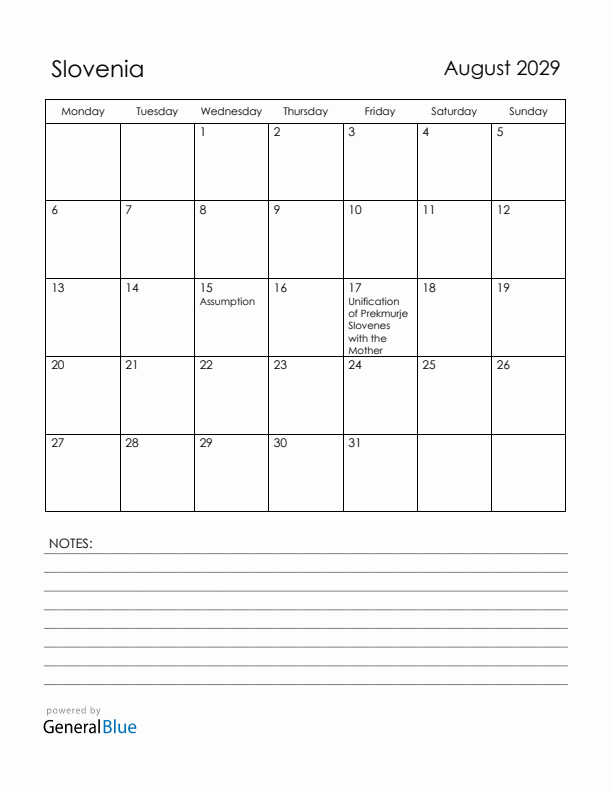 Slovenia

August 2029

| Monday | Tuesday | Wednesday | Thursday | Friday | Saturday | Sunday |
|---|---|---|---|---|---|---|
| | | 1 | 2 | 3 | 4 | 5 |
| 6 | 7 | 8 | 9 | 10 | 11 | 12 |
| 13 | 14 | 15 Assumption | 16 | 17 Unification of Prekmurje Slovenes with the Mother | 18 | 19 |
| 20 | 21 | 22 | 23 | 24 | 25 | 26 |
| 27 | 28 | 29 | 30 | 31 | | |

NOTES:

powered by
GeneralBlue